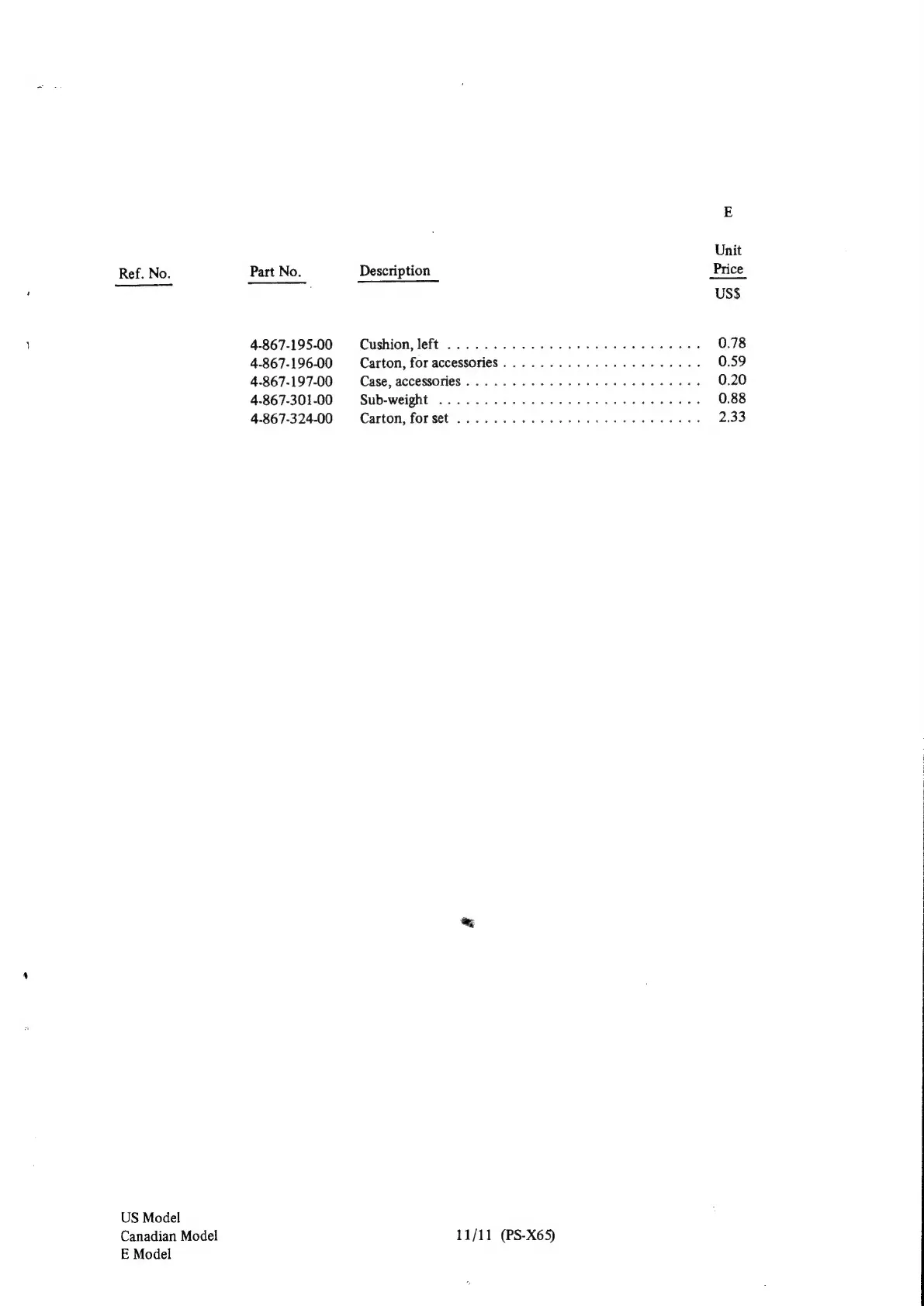 E

| Ref. No. | Part No. | Description | Unit Price US$ |
|---|---|---|---|
| | 4-867-195-00 | Cushion, left | 0.78 |
| | 4-867-196-00 | Carton, for accessories | 0.59 |
| | 4-867-197-00 | Case, accessories | 0.20 |
| | 4-867-301-00 | Sub-weight | 0.88 |
| | 4-867-324-00 | Carton, for set | 2.33 |

US Model
Canadian Model
E Model

11/11 (PS-X65)